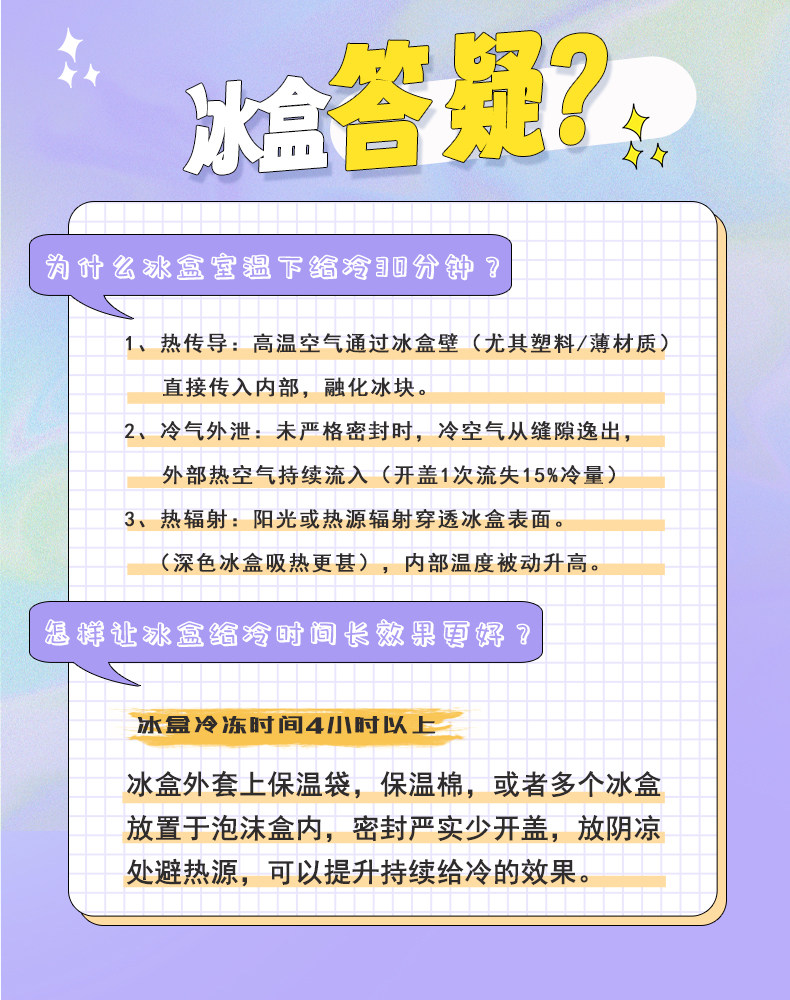 冰盒答疑？

为什么冰盒室温下给冷30分钟？

1、热传导：高温空气通过冰盒壁（尤其塑料/薄材质）直接传入内部，融化冰块。

2、冷气外泄：未严格密封时，冷空气从缝隙逸出，外部热空气持续流入（开盖1次流失15%冷量）

3、热辐射：阳光或热源辐射穿透冰盒表面。（深色冰盒吸热更甚），内部温度被动升高。

怎样让冰盒给冷时间长效果更好？

冰盒冷冻时间4小时以上

冰盒外套上保温袋，保温棉，或者多个冰盒放置于泡沫盒内，密封严实少开盖，放阴凉处避热源，可以提升持续给冷的效果。